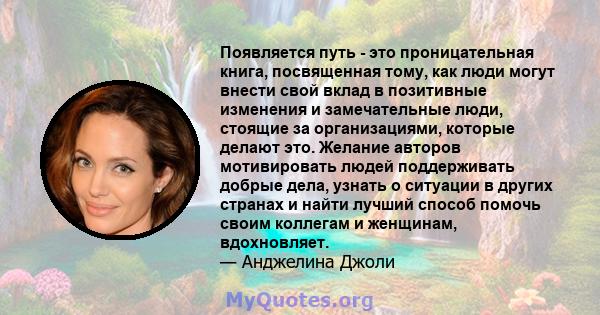 Появляется путь - это проницательная книга, посвященная тому, как люди могут внести свой вклад в позитивные изменения и замечательные люди, стоящие за организациями, которые делают это. Желание авторов мотивировать людей поддерживать добрые дела, узнать о ситуации в других странах и найти лучший способ помочь своим коллегам и женщинам, вдохновляет.
— Анджелина Джоли

MyQuotes.org